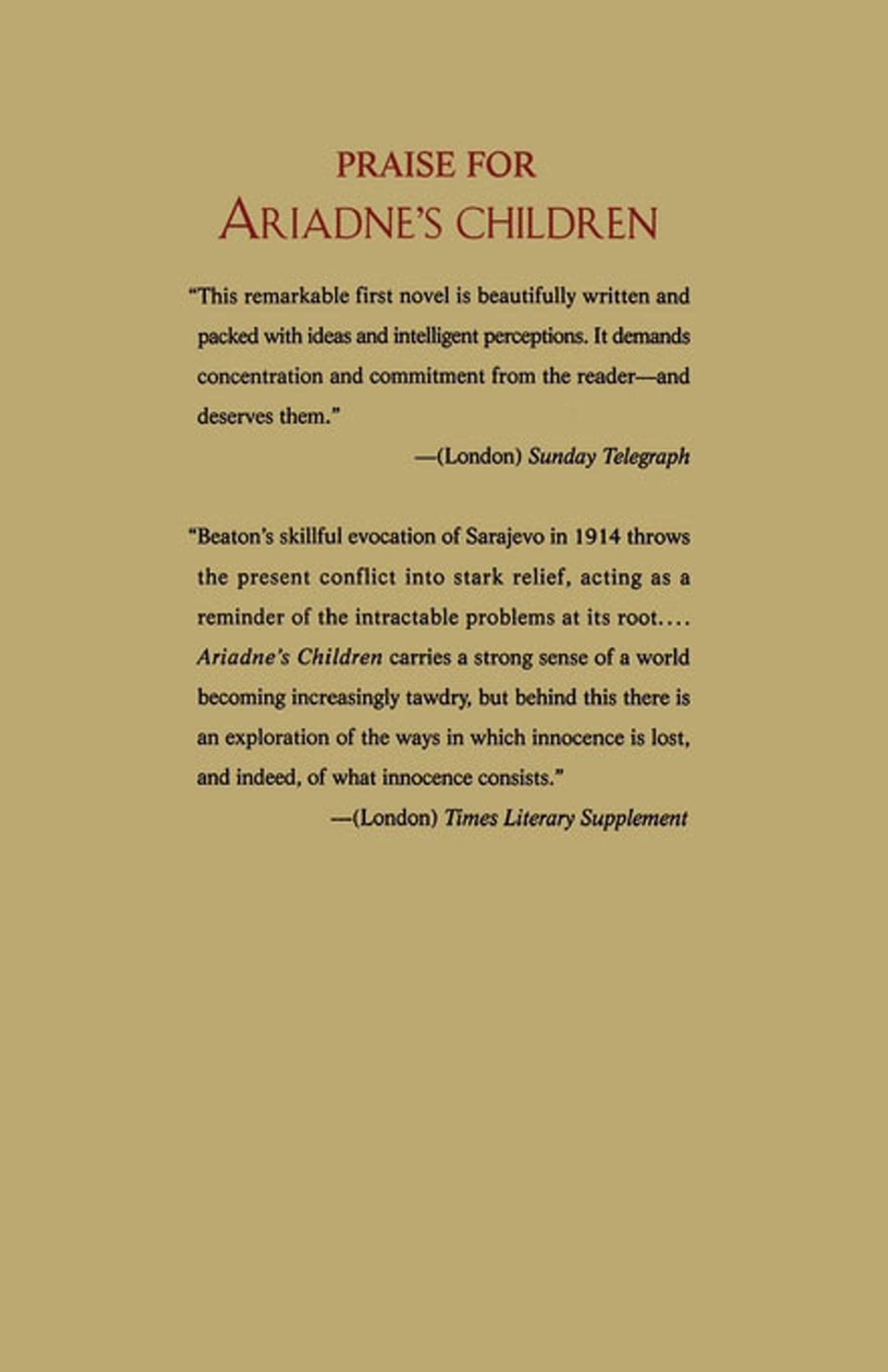 PRAISE FOR
ARIADNE'S CHILDREN

"This remarkable first novel is beautifully written and packed with ideas and intelligent perceptions. It demands concentration and commitment from the reader—and deserves them."

—(London) Sunday Telegraph

"Beaton's skillful evocation of Sarajevo in 1914 throws the present conflict into stark relief, acting as a reminder of the intractable problems at its root.... Ariadne's Children carries a strong sense of a world becoming increasingly tawdry, but behind this there is an exploration of the ways in which innocence is lost, and indeed, of what innocence consists."

—(London) Times Literary Supplement